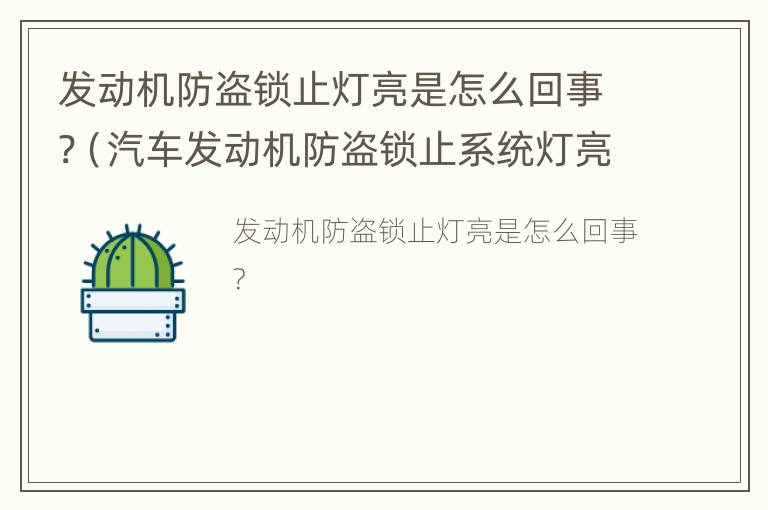 发动机防盗锁止灯亮是怎么回事?（汽车发动机防盗锁止系统灯亮

发动机防盗锁止灯亮是怎么回事?